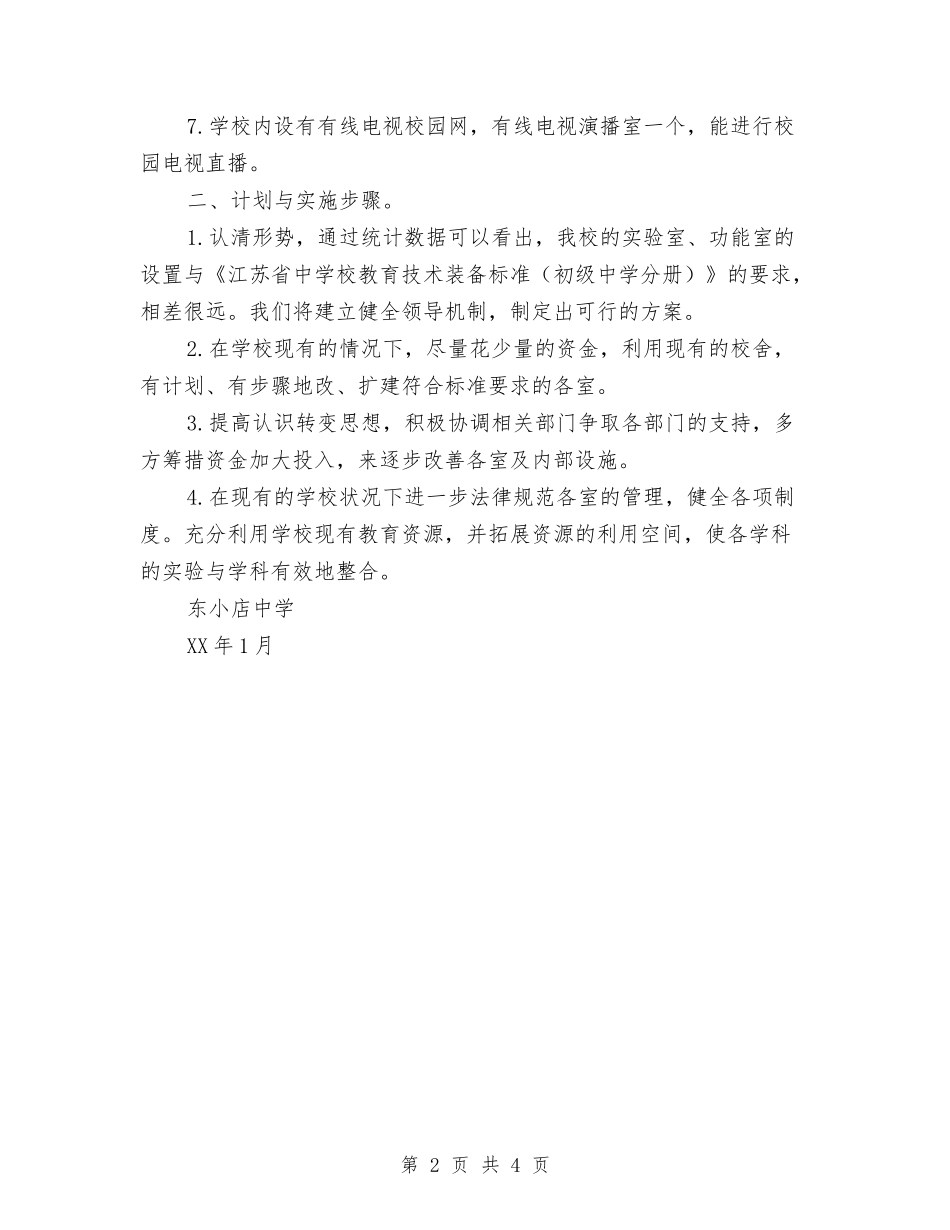 7.学校内设有有线电视校园网，有线电视演播室一个，能进行校园电视直播。

二、计划与实施步骤。

1.认清形势，通过统计数据可以看出，我校的实验室、功能室的设置与《江苏省中学校教育技术装备标准（初级中学分册）》的要求，相差很远。我们将建立健全领导机制，制定出可行的方案。

2.在学校现有的情况下，尽量花少量的资金，利用现有的校舍，有计划、有步骤地改、扩建符合标准要求的各室。

3.提高认识转变思想，积极协调相关部门争取各部门的支持，多方筹措资金加大投入，来逐步改善各室及内部设施。

4.在现有的学校状况下进一步法律规范各室的管理，健全各项制度。充分利用学校现有教育资源，并拓展资源的利用空间，使各学科的实验与学科有效地整合。

东小店中学

XX年1月

第 2 页 共 4 页